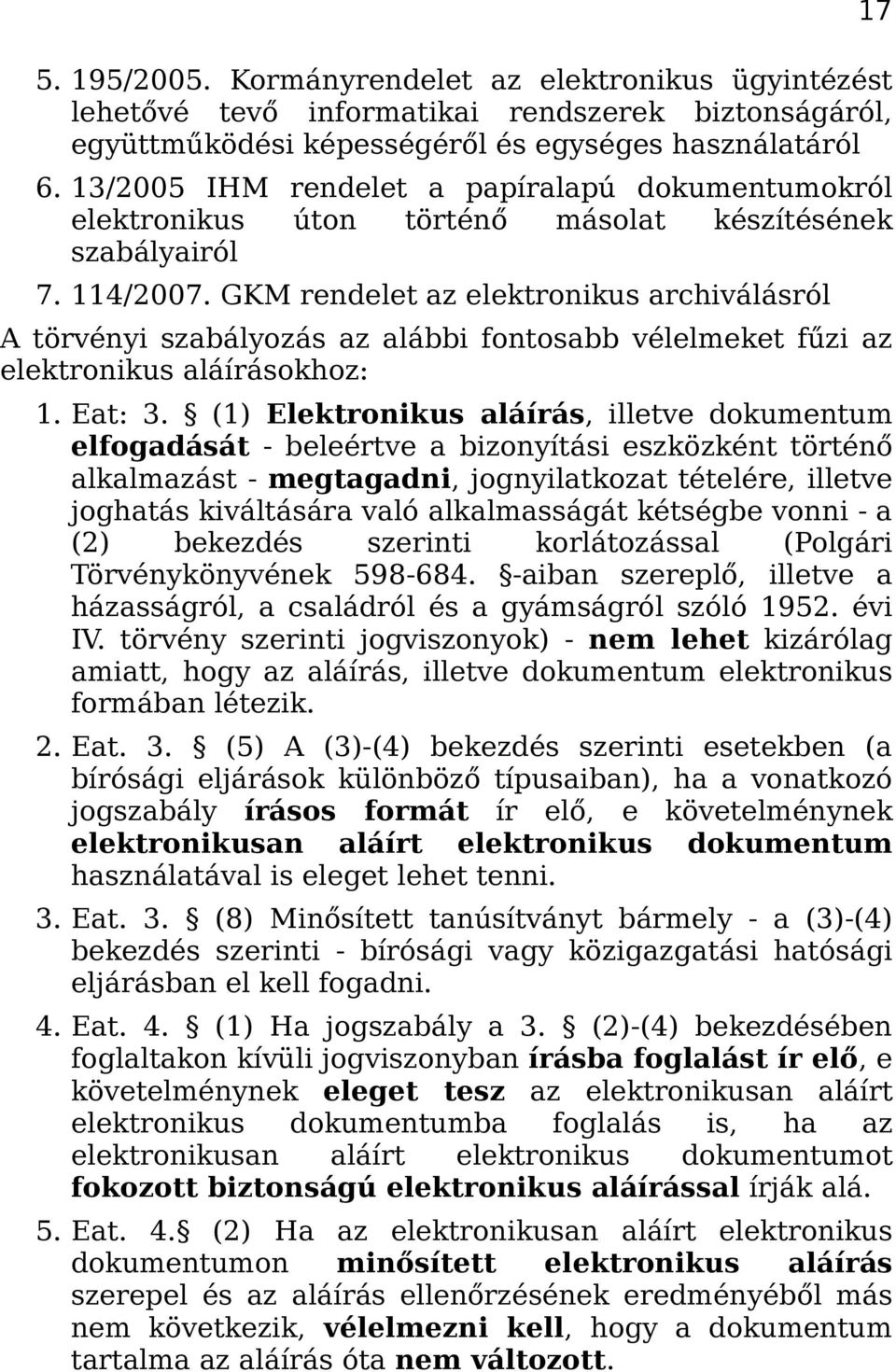 17

5. 195/2005. Kormányrendelet az elektronikus ügyintézést lehetővé tevő informatikai rendszerek biztonságáról, együttműködési képességéről és egységes használatáról

6. 13/2005 IHM rendelet a papíralapú dokumentumokról elektronikus úton történő másolat készítésének szabályairól

7. 114/2007. GKM rendelet az elektronikus archiválásról

A törvényi szabályozás az alábbi fontosabb vélelmeket fűzi az elektronikus aláírásokhoz:

1. Eat: 3. § (1) Elektronikus aláírás, illetve dokumentum elfogadását - beleértve a bizonyítási eszközként történő alkalmazást - megtagadni, jognyilatkozat tételére, illetve joghatás kiváltására való alkalmasságát kétségbe vonni - a (2) bekezdés szerinti korlátozással (Polgári Törvénykönyvének 598-684. §-aiban szereplő, illetve a házasságról, a családról és a gyámságról szóló 1952. évi IV. törvény szerinti jogviszonyok) - nem lehet kizárólag amiatt, hogy az aláírás, illetve dokumentum elektronikus formában létezik.

2. Eat. 3. § (5) A (3)-(4) bekezdés szerinti esetekben (a bírósági eljárások különböző típusaiban), ha a vonatkozó jogszabály írásos formát ír elő, e követelménynek elektronikusan aláírt elektronikus dokumentum használatával is eleget lehet tenni.

3. Eat. 3. § (8) Minősített tanúsítványt bármely - a (3)-(4) bekezdés szerinti - bírósági vagy közigazgatási hatósági eljárásban el kell fogadni.

4. Eat. 4. § (1) Ha jogszabály a 3. § (2)-(4) bekezdésében foglaltakon kívüli jogviszonyban írásba foglalást ír elő, e követelménynek eleget tesz az elektronikusan aláírt elektronikus dokumentumba foglalás is, ha az elektronikusan aláírt elektronikus dokumentumot fokozott biztonságú elektronikus aláírással írják alá.

5. Eat. 4.§ (2) Ha az elektronikusan aláírt elektronikus dokumentumon minősített elektronikus aláírás szerepel és az aláírás ellenőrzésének eredményéből más nem következik, vélelmezni kell, hogy a dokumentum tartalma az aláírás óta nem változott.